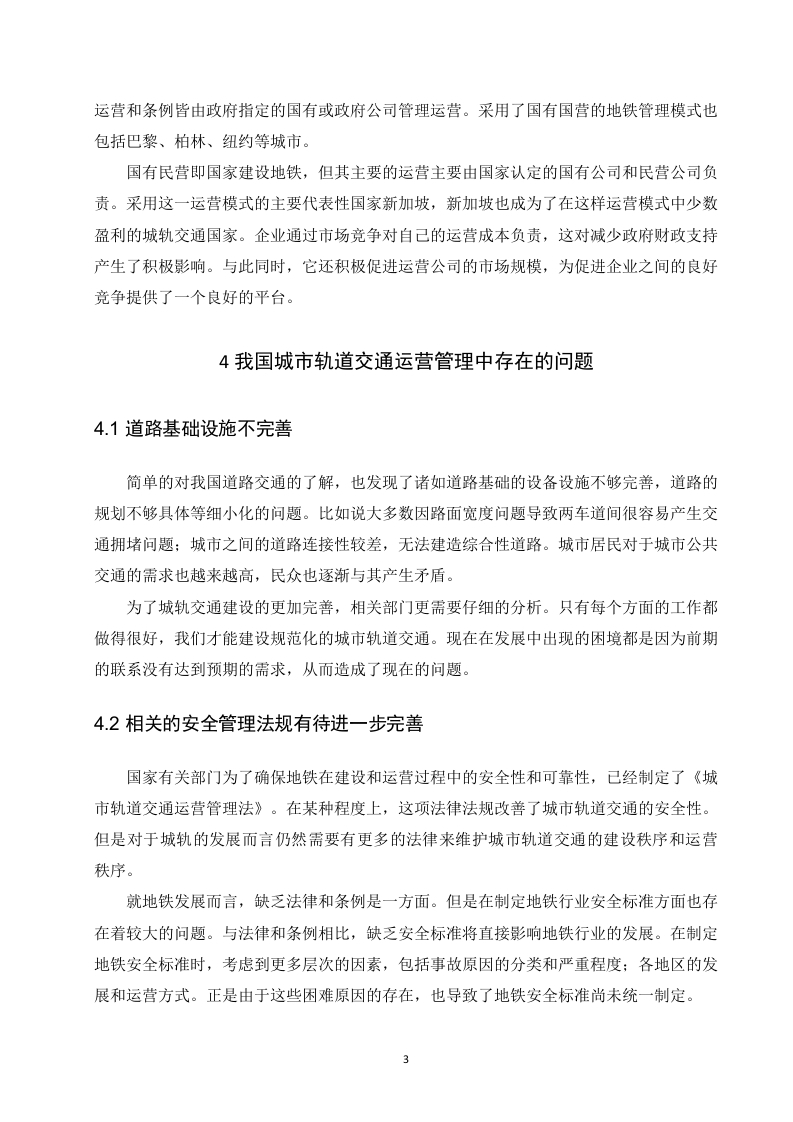 运营和条例皆由政府指定的国有或政府公司管理运营。采用了国有国营的地铁管理模式也包括巴黎、柏林、纽约等城市。

国有民营即国家建设地铁，但其主要的运营主要由国家认定的国有公司和民营公司负责。采用这一运营模式的主要代表性国家新加坡，新加坡也成为了在这样运营模式中少数盈利的城轨交通国家。企业通过市场竞争对自己的运营成本负责，这对减少政府财政支持产生了积极影响。与此同时，它还积极促进运营公司的市场规模，为促进企业之间的良好竞争提供了一个良好的平台。

4 我国城市轨道交通运营管理中存在的问题

4.1 道路基础设施不完善

简单的对我国道路交通的了解，也发现了诸如道路基础的设备设施不够完善，道路的规划不够具体等细小化的问题。比如说大多数因路面宽度问题导致两车道间很容易产生交通拥堵问题；城市之间的道路连接性较差，无法建造综合性道路。城市居民对于城市公共交通的需求也越来越高，民众也逐渐与其产生矛盾。

为了城轨交通建设的更加完善，相关部门更需要仔细的分析。只有每个方面的工作都做得很好，我们才能建设规范化的城市轨道交通。现在在发展中出现的困境都是因为前期的联系没有达到预期的需求，从而造成了现在的问题。

4.2 相关的安全管理法规有待进一步完善

国家有关部门为了确保地铁在建设和运营过程中的安全性和可靠性，已经制定了《城市轨道交通运营管理法》。在某种程度上，这项法律法规改善了城市轨道交通的安全性。但是对于城轨的发展而言仍然需要有更多的法律来维护城市轨道交通的建设秩序和运营秩序。

就地铁发展而言，缺乏法律和条例是一方面。但是在制定地铁行业安全标准方面也存在着较大的问题。与法律和条例相比，缺乏安全标准将直接影响地铁行业的发展。在制定地铁安全标准时，考虑到更多层次的因素，包括事故原因的分类和严重程度；各地区的发展和运营方式。正是由于这些困难原因的存在，也导致了地铁安全标准尚未统一制定。

3